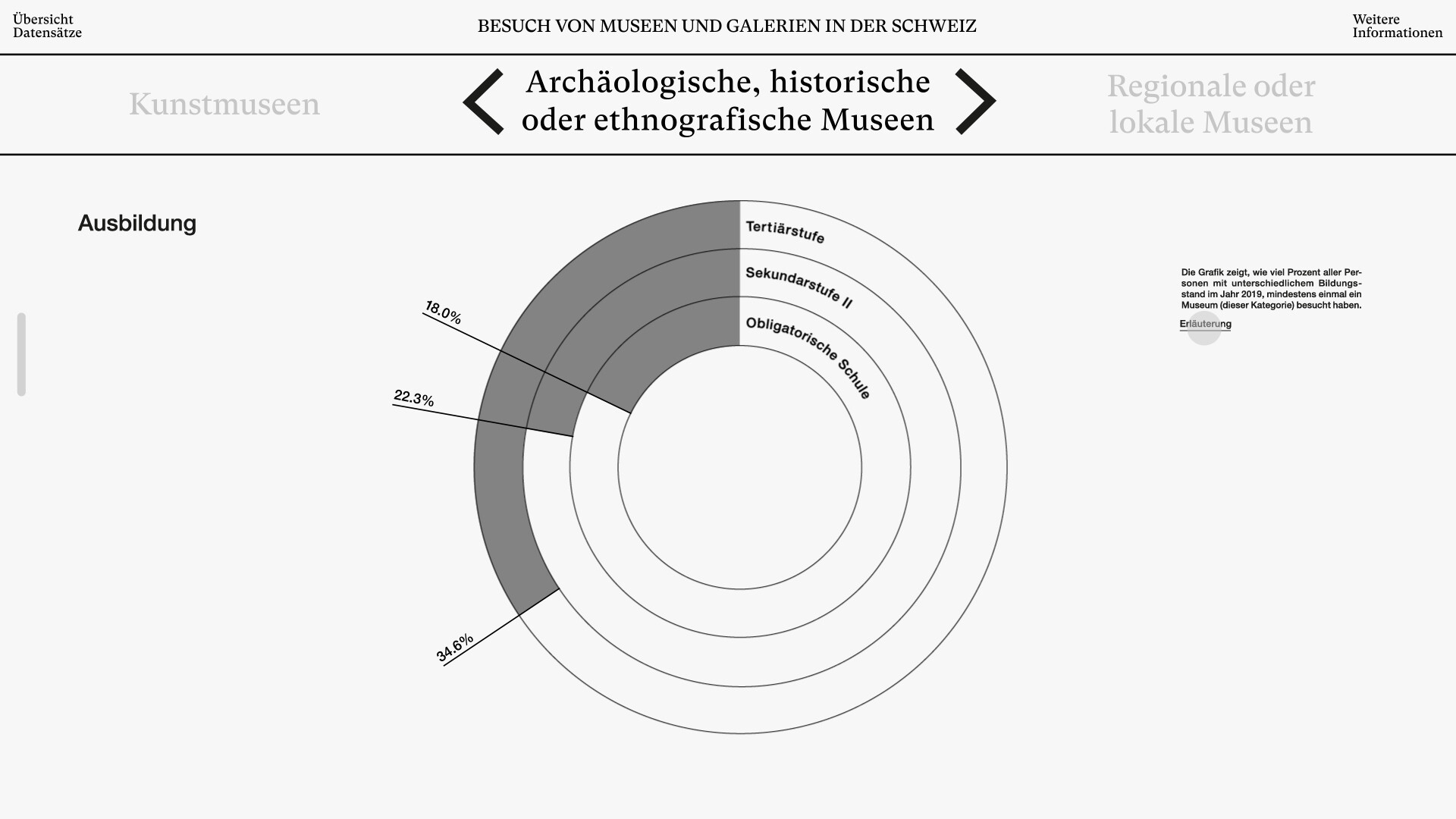 Übersicht Datensätze

BESUCH VON MUSEEN UND GALERIEN IN DER SCHWEIZ

Weitere Informationen

Kunstmuseen

Archäologische, historische oder ethnografische Museen

Regionale oder lokale Museen

Ausbildung

Tertiärstufe

Sekundarstufe II

Obligatorische Schule

18.0%

22.3%

34.6%

Die Grafik zeigt, wie viel Prozent aller Personen mit unterschiedlichem Bildungsstand im Jahr 2019, mindestens einmal ein Museum (dieser Kategorie) besucht haben.

Erläuterung